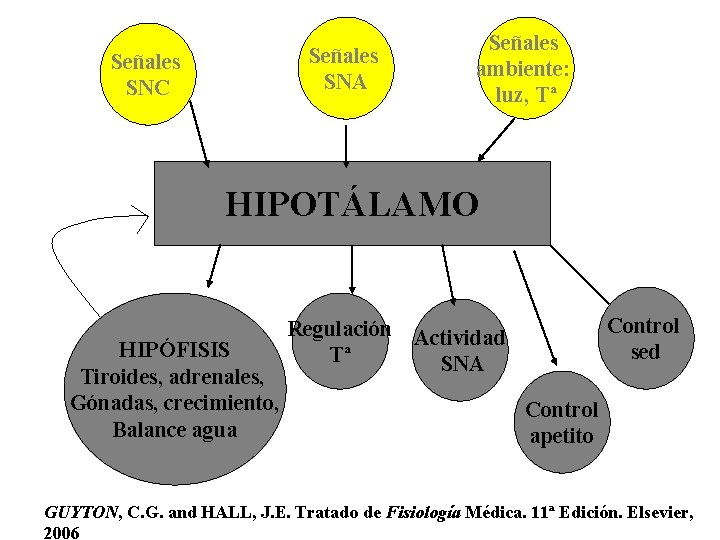 Señales SNC

Señales SNA

Señales ambiente: luz, Tª

HIPOTÁLAMO

HIPÓFISIS Tiroides, adrenales, Gónadas, crecimiento, Balance agua

Regulación Tª

Actividad SNA

Control apetito

Control sed

GUYTON, C.G. and HALL, J.E. Tratado de Fisiología Médica. 11ª Edición. Elsevier, 2006